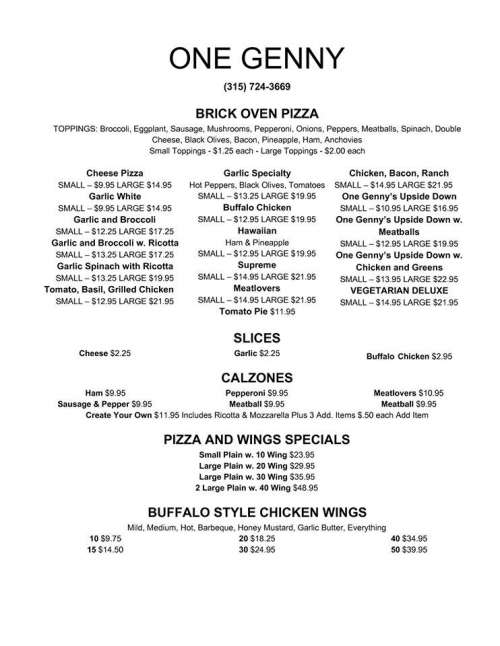 ONE GENNY

(315) 724-3669

BRICK OVEN PIZZA

TOPPINGS: Broccoli, Eggplant, Sausage, Mushrooms, Pepperoni, Onions, Peppers, Meatballs, Spinach, Double Cheese, Black Olives, Bacon, Pineapple, Ham, Anchovies
Small Toppings - $1.25 each - Large Toppings - $2.00 each

Cheese Pizza
SMALL – $9.95 LARGE $14.95
Garlic White
SMALL – $9.95 LARGE $14.95
Garlic and Broccoli
SMALL – $12.25 LARGE $17.25
Garlic and Broccoli w. Ricotta
SMALL – $13.25 LARGE $17.25
Garlic Spinach with Ricotta
SMALL – $13.25 LARGE $19.95
Tomato, Basil, Grilled Chicken
SMALL – $12.95 LARGE $21.95

Garlic Specialty
Hot Peppers, Black Olives, Tomatoes
SMALL – $13.25 LARGE $19.95
Buffalo Chicken
SMALL – $12.95 LARGE $19.95
Hawaiian
Ham & Pineapple
SMALL – $12.95 LARGE $19.95
Supreme
SMALL – $14.95 LARGE $21.95
Meatlovers
SMALL – $14.95 LARGE $21.95
Tomato Pie $11.95

Chicken, Bacon, Ranch
SMALL – $14.95 LARGE $21.95
One Genny's Upside Down
SMALL – $10.95 LARGE $16.95
One Genny's Upside Down w. Meatballs
SMALL – $12.95 LARGE $19.95
One Genny's Upside Down w. Chicken and Greens
SMALL – $13.95 LARGE $22.95
VEGETARIAN DELUXE
SMALL – $14.95 LARGE $21.95

SLICES

Cheese $2.25
Garlic $2.25
Buffalo Chicken $2.95

CALZONES

Ham $9.95
Sausage & Pepper $9.95
Pepperoni $9.95
Meatball $9.95
Meatlovers $10.95
Meatball $9.95
Create Your Own $11.95 Includes Ricotta & Mozzarella Plus 3 Add. Items $.50 each Add Item

PIZZA AND WINGS SPECIALS

Small Plain w. 10 Wing $23.95
Large Plain w. 20 Wing $29.95
Large Plain w. 30 Wing $35.95
2 Large Plain w. 40 Wing $48.95

BUFFALO STYLE CHICKEN WINGS

Mild, Medium, Hot, Barbeque, Honey Mustard, Garlic Butter, Everything

10 $9.75
15 $14.50
20 $18.25
30 $24.95
40 $34.95
50 $39.95